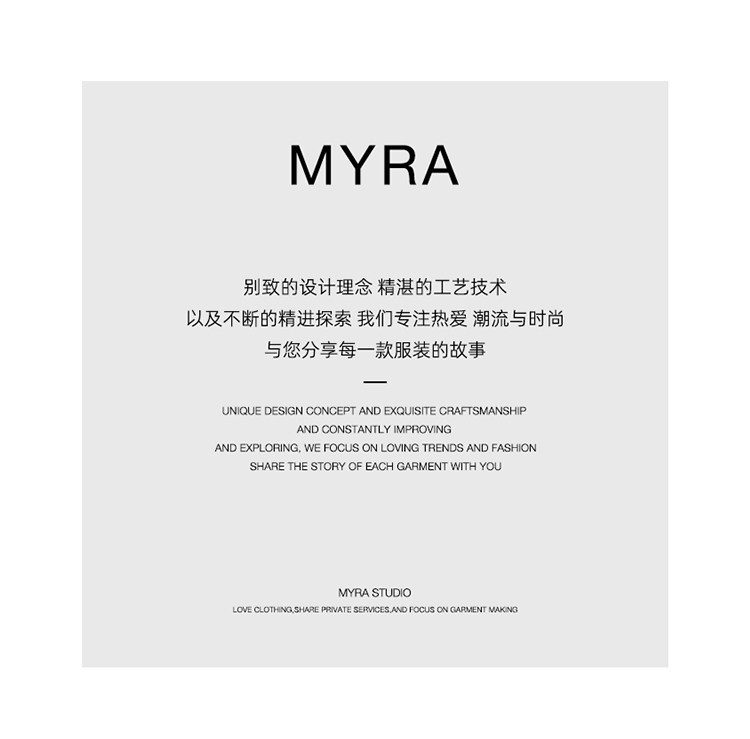 MYRA

别致的设计理念 精湛的工艺技术
以及不断的精进探索 我们专注热爱 潮流与时尚
与您分享每一款服装的故事

UNIQUE DESIGN CONCEPT AND EXQUISITE CRAFTSMANSHIP
AND CONSTANTLY IMPROVING
AND EXPLORING, WE FOCUS ON LOVING TRENDS AND FASHION
SHARE THE STORY OF EACH GARMENT WITH YOU

MYRA STUDIO
LOVE CLOTHING,SHARE PRIVATE SERVICES,AND FOCUS ON GARMENT MAKING